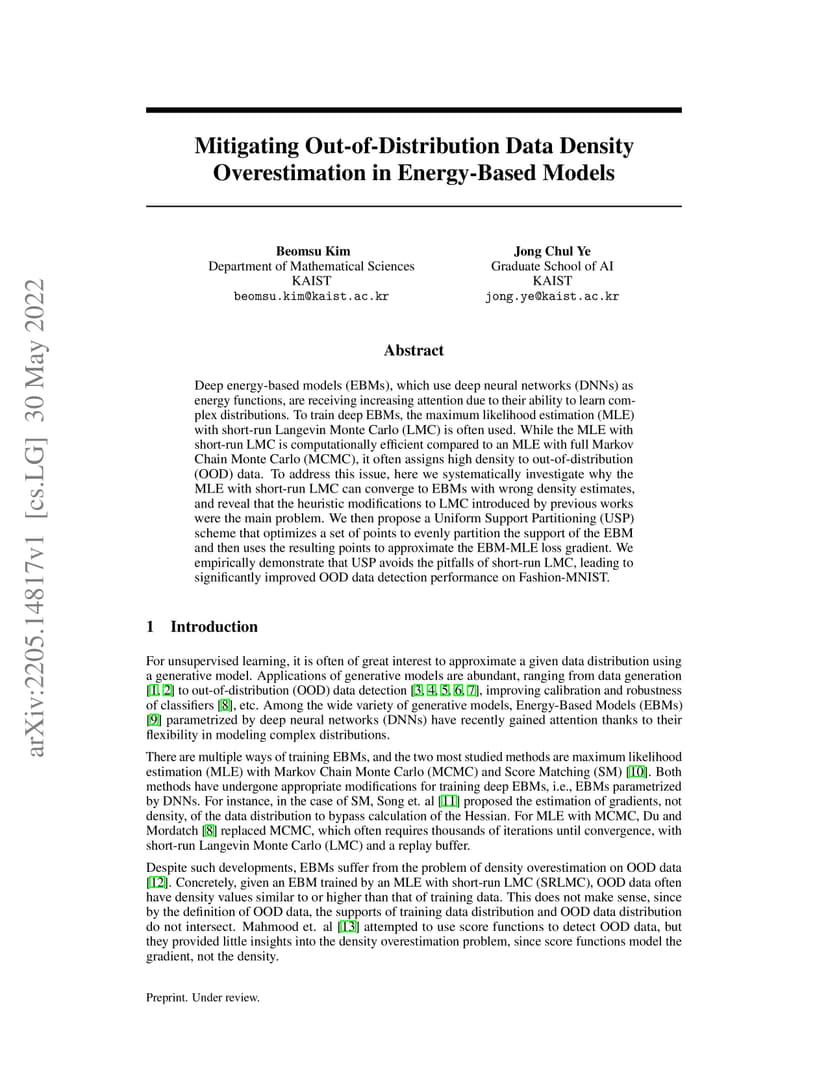 arXiv:2205.14817v1 [cs.LG] 30 May 2022

Mitigating Out-of-Distribution Data Density Overestimation in Energy-Based Models

Beomsu Kim
Department of Mathematical Sciences
KAIST
beomsu.kim@kaist.ac.kr

Jong Chul Ye
Graduate School of AI
KAIST
jong.ye@kaist.ac.kr

Abstract

Deep energy-based models (EBMs), which use deep neural networks (DNNs) as energy functions, are receiving increasing attention due to their ability to learn complex distributions. To train deep EBMs, the maximum likelihood estimation (MLE) with short-run Langevin Monte Carlo (LMC) is often used. While the MLE with short-run LMC is computationally efficient compared to an MLE with full Markov Chain Monte Carlo (MCMC), it often assigns high density to out-of-distribution (OOD) data. To address this issue, here we systematically investigate why the MLE with short-run LMC can converge to EBMs with wrong density estimates, and reveal that the heuristic modifications to LMC introduced by previous works were the main problem. We then propose a Uniform Support Partitioning (USP) scheme that optimizes a set of points to evenly partition the support of the EBM and then uses the resulting points to approximate the EBM-MLE loss gradient. We empirically demonstrate that USP avoids the pitfalls of short-run LMC, leading to significantly improved OOD data detection performance on Fashion-MNIST.

1 Introduction

For unsupervised learning, it is often of great interest to approximate a given data distribution using a generative model. Applications of generative models are abundant, ranging from data generation [1, 2] to out-of-distribution (OOD) data detection [3, 4, 5, 6, 7], improving calibration and robustness of classifiers [8], etc. Among the wide variety of generative models, Energy-Based Models (EBMs) [9] parametrized by deep neural networks (DNNs) have recently gained attention thanks to their flexibility in modeling complex distributions.

There are multiple ways of training EBMs, and the two most studied methods are maximum likelihood estimation (MLE) with Markov Chain Monte Carlo (MCMC) and Score Matching (SM) [10]. Both methods have undergone appropriate modifications for training deep EBMs, i.e., EBMs parametrized by DNNs. For instance, in the case of SM, Song et. al [11] proposed the estimation of gradients, not density, of the data distribution to bypass calculation of the Hessian. For MLE with MCMC, Du and Mordatch [8] replaced MCMC, which often requires thousands of iterations until convergence, with short-run Langevin Monte Carlo (LMC) and a replay buffer.

Despite such developments, EBMs suffer from the problem of density overestimation on OOD data [12]. Concretely, given an EBM trained by an MLE with short-run LMC (SRLMC), OOD data often have density values similar to or higher than that of training data. This does not make sense, since by the definition of OOD data, the supports of training data distribution and OOD data distribution do not intersect. Mahmood et. al [13] attempted to use score functions to detect OOD data, but they provided little insights into the density overestimation problem, since score functions model the gradient, not the density.

Preprint. Under review.